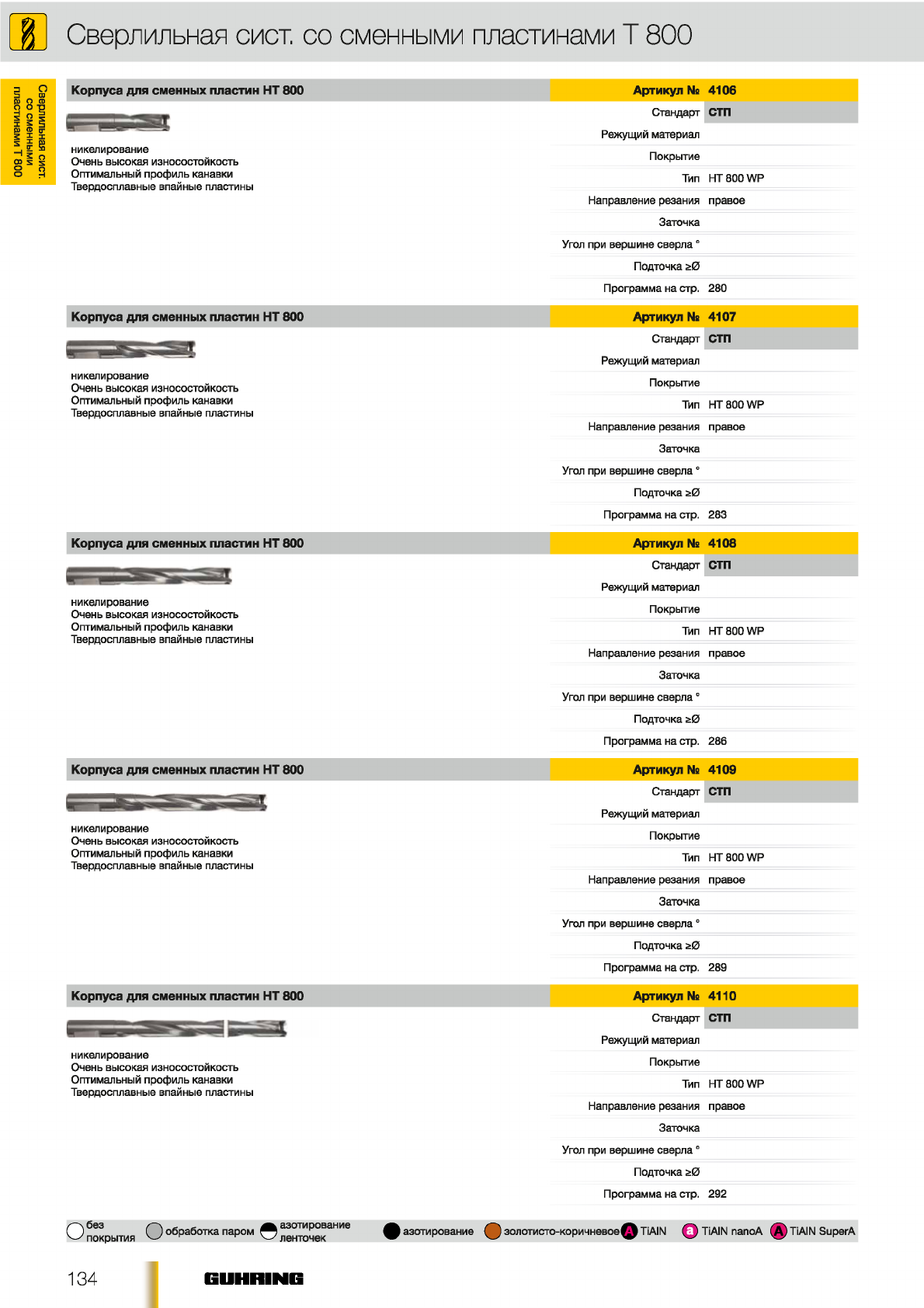 Сверлильная сист. со сменными пластинами T 800

Сверлильная сист. со сменными пластинами T 800

Корпуса для сменных пластин HT 800

никелирование
Очень высокая износостойкость
Оптимальный профиль канавки
Твердосплавные впайные пластины

| Артикул № | 4106 |
|---|---|
| Стандарт | СТП |
| Режущий материал | |
| Покрытие | |
| Тип | HT 800 WP |
| Направление резания | правое |
| Заточка | |
| Угол при вершине сверла ° | |
| Подточка ≥Ø | |
| Программа на стр. | 280 |

Корпуса для сменных пластин HT 800

никелирование
Очень высокая износостойкость
Оптимальный профиль канавки
Твердосплавные впайные пластины

| Артикул № | 4107 |
|---|---|
| Стандарт | СТП |
| Режущий материал | |
| Покрытие | |
| Тип | HT 800 WP |
| Направление резания | правое |
| Заточка | |
| Угол при вершине сверла ° | |
| Подточка ≥Ø | |
| Программа на стр. | 283 |

Корпуса для сменных пластин HT 800

никелирование
Очень высокая износостойкость
Оптимальный профиль канавки
Твердосплавные впайные пластины

| Артикул № | 4108 |
|---|---|
| Стандарт | СТП |
| Режущий материал | |
| Покрытие | |
| Тип | HT 800 WP |
| Направление резания | правое |
| Заточка | |
| Угол при вершине сверла ° | |
| Подточка ≥Ø | |
| Программа на стр. | 286 |

Корпуса для сменных пластин HT 800

никелирование
Очень высокая износостойкость
Оптимальный профиль канавки
Твердосплавные впайные пластины

| Артикул № | 4109 |
|---|---|
| Стандарт | СТП |
| Режущий материал | |
| Покрытие | |
| Тип | HT 800 WP |
| Направление резания | правое |
| Заточка | |
| Угол при вершине сверла ° | |
| Подточка ≥Ø | |
| Программа на стр. | 289 |

Корпуса для сменных пластин HT 800

никелирование
Очень высокая износостойкость
Оптимальный профиль канавки
Твердосплавные впайные пластины

| Артикул № | 4110 |
|---|---|
| Стандарт | СТП |
| Режущий материал | |
| Покрытие | |
| Тип | HT 800 WP |
| Направление резания | правое |
| Заточка | |
| Угол при вершине сверла ° | |
| Подточка ≥Ø | |
| Программа на стр. | 292 |

без покрытия   обработка паром   азотирование ленточек   азотирование   золотисто-коричневое   A TiAlN   a TiAlN nanoA   A TiAlN SuperA

134   GUHRING